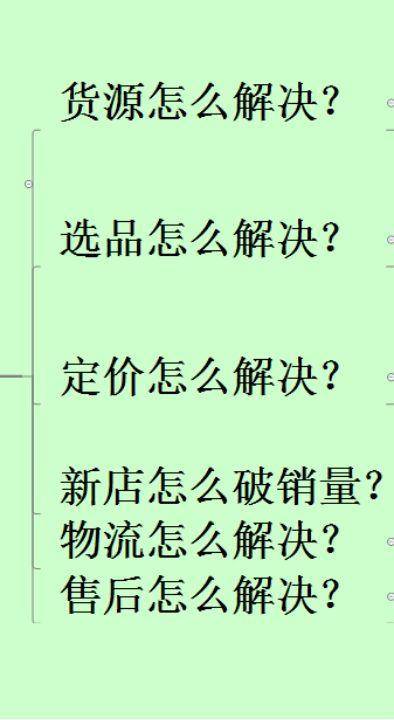 货源怎么解决?

选品怎么解决?

定价怎么解决?

新店怎么破销量?

物流怎么解决?

售后怎么解决?